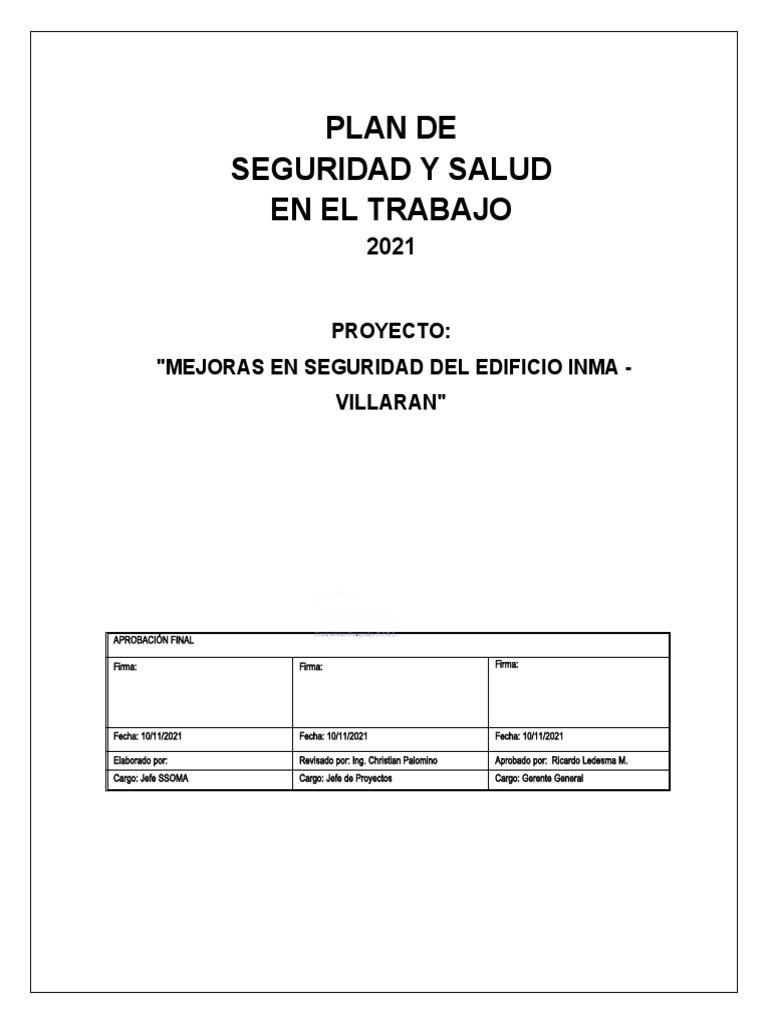 PLAN DE
SEGURIDAD Y SALUD
EN EL TRABAJO
2021

PROYECTO:
"MEJORAS EN SEGURIDAD DEL EDIFICIO INMA - VILLARAN"

| APROBACIÓN FINAL | | |
|---|---|---|
| Firma: | Firma: | Firma: |
| Fecha: 10/11/2021 | Fecha: 10/11/2021 | Fecha: 10/11/2021 |
| Elaborado por: | Revisado por: Ing. Christian Palomino | Aprobado por: Ricardo Ledesma M. |
| Cargo: Jefe SSOMA | Cargo: Jefe de Proyectos | Cargo: Gerente General |